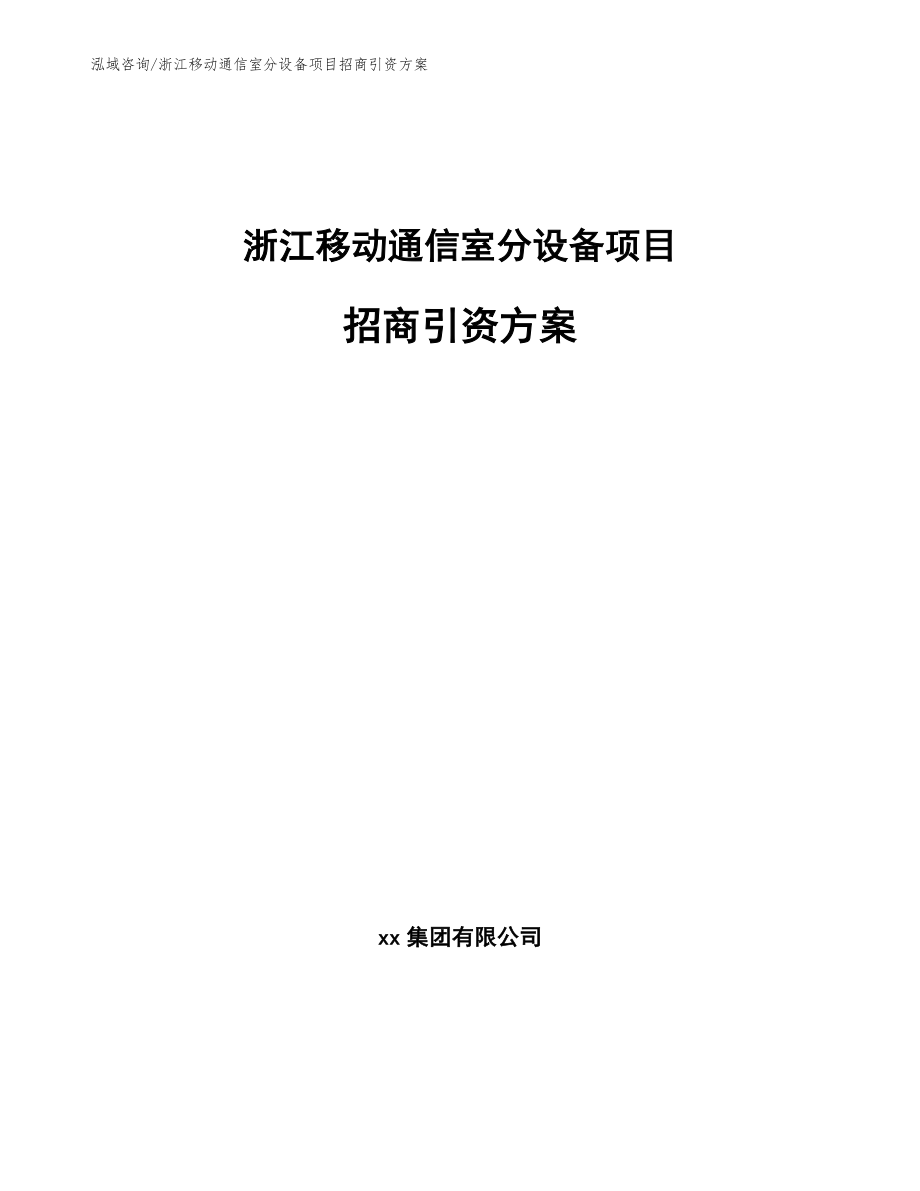 泓域咨询/浙江移动通信室分设备项目招商引资方案

浙江移动通信室分设备项目

招商引资方案

xx 集团有限公司